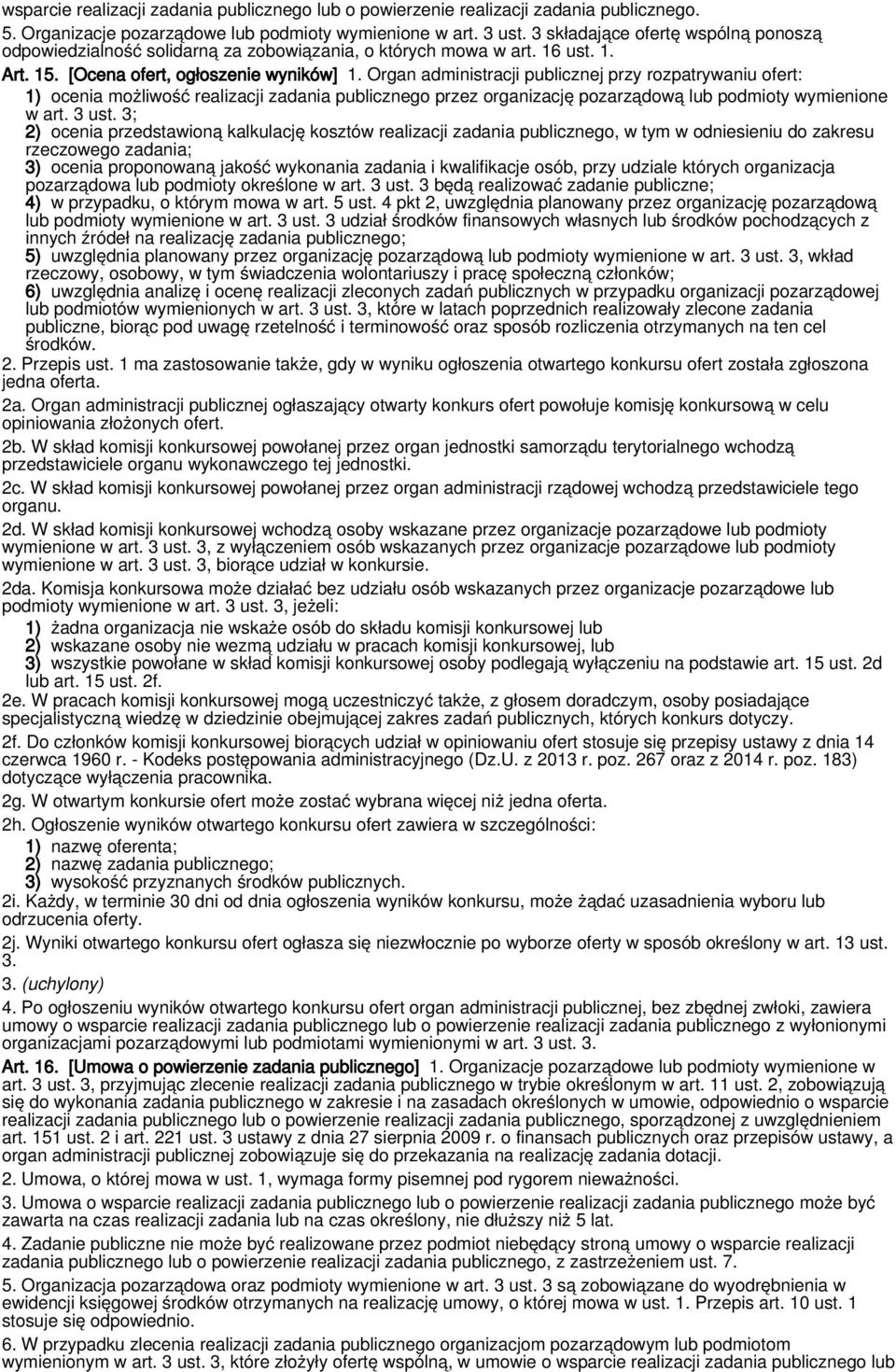 wsparcie realizacji zadania publicznego lub o powierzenie realizacji zadania publicznego.
5. Organizacje pozarządowe lub podmioty wymienione w art. 3 ust. 3 składające ofertę wspólną ponoszą odpowiedzialność solidarną za zobowiązania, o których mowa w art. 16 ust. 1.

Art. 15. [Ocena ofert, ogłoszenie wyników] 1. Organ administracji publicznej przy rozpatrywaniu ofert:
1) ocenia możliwość realizacji zadania publicznego przez organizację pozarządową lub podmioty wymienione w art. 3 ust. 3;
2) ocenia przedstawioną kalkulację kosztów realizacji zadania publicznego, w tym w odniesieniu do zakresu rzeczowego zadania;
3) ocenia proponowaną jakość wykonania zadania i kwalifikacje osób, przy udziale których organizacja pozarządowa lub podmioty określone w art. 3 ust. 3 będą realizować zadanie publiczne;
4) w przypadku, o którym mowa w art. 5 ust. 4 pkt 2, uwzględnia planowany przez organizację pozarządową lub podmioty wymienione w art. 3 ust. 3 udział środków finansowych własnych lub środków pochodzących z innych źródeł na realizację zadania publicznego;
5) uwzględnia planowany przez organizację pozarządową lub podmioty wymienione w art. 3 ust. 3, wkład rzeczowy, osobowy, w tym świadczenia wolontariuszy i pracę społeczną członków;
6) uwzględnia analizę i ocenę realizacji zleconych zadań publicznych w przypadku organizacji pozarządowej lub podmiotów wymienionych w art. 3 ust. 3, które w latach poprzednich realizowały zlecone zadania publiczne, biorąc pod uwagę rzetelność i terminowość oraz sposób rozliczenia otrzymanych na ten cel środków.
2. Przepis ust. 1 ma zastosowanie także, gdy w wyniku ogłoszenia otwartego konkursu ofert została zgłoszona jedna oferta.
2a. Organ administracji publicznej ogłaszający otwarty konkurs ofert powołuje komisję konkursową w celu opiniowania złożonych ofert.
2b. W skład komisji konkursowej powołanej przez organ jednostki samorządu terytorialnego wchodzą przedstawiciele organu wykonawczego tej jednostki.
2c. W skład komisji konkursowej powołanej przez organ administracji rządowej wchodzą przedstawiciele tego organu.
2d. W skład komisji konkursowej wchodzą osoby wskazane przez organizacje pozarządowe lub podmioty wymienione w art. 3 ust. 3, z wyłączeniem osób wskazanych przez organizacje pozarządowe lub podmioty wymienione w art. 3 ust. 3, biorące udział w konkursie.
2da. Komisja konkursowa może działać bez udziału osób wskazanych przez organizacje pozarządowe lub podmioty wymienione w art. 3 ust. 3, jeżeli:
1) żadna organizacja nie wskaże osób do składu komisji konkursowej lub
2) wskazane osoby nie wezmą udziału w pracach komisji konkursowej, lub
3) wszystkie powołane w skład komisji konkursowej osoby podlegają wyłączeniu na podstawie art. 15 ust. 2d lub art. 15 ust. 2f.
2e. W pracach komisji konkursowej mogą uczestniczyć także, z głosem doradczym, osoby posiadające specjalistyczną wiedzę w dziedzinie obejmującej zakres zadań publicznych, których konkurs dotyczy.
2f. Do członków komisji konkursowej biorących udział w opiniowaniu ofert stosuje się przepisy ustawy z dnia 14 czerwca 1960 r. - Kodeks postępowania administracyjnego (Dz.U. z 2013 r. poz. 267 oraz z 2014 r. poz. 183) dotyczące wyłączenia pracownika.
2g. W otwartym konkursie ofert może zostać wybrana więcej niż jedna oferta.
2h. Ogłoszenie wyników otwartego konkursu ofert zawiera w szczególności:
1) nazwę oferenta;
2) nazwę zadania publicznego;
3) wysokość przyznanych środków publicznych.
2i. Każdy, w terminie 30 dni od dnia ogłoszenia wyników konkursu, może żądać uzasadnienia wyboru lub odrzucenia oferty.
2j. Wyniki otwartego konkursu ofert ogłasza się niezwłocznie po wyborze oferty w sposób określony w art. 13 ust. 3.
3. (uchylony)
4. Po ogłoszeniu wyników otwartego konkursu ofert organ administracji publicznej, bez zbędnej zwłoki, zawiera umowy o wsparcie realizacji zadania publicznego lub o powierzenie realizacji zadania publicznego z wyłonionymi organizacjami pozarządowymi lub podmiotami wymienionymi w art. 3 ust. 3.

Art. 16. [Umowa o powierzenie zadania publicznego] 1. Organizacje pozarządowe lub podmioty wymienione w art. 3 ust. 3, przyjmując zlecenie realizacji zadania publicznego w trybie określonym w art. 11 ust. 2, zobowiązują się do wykonania zadania publicznego w zakresie i na zasadach określonych w umowie, odpowiednio o wsparcie realizacji zadania publicznego lub o powierzenie realizacji zadania publicznego, sporządzonej z uwzględnieniem art. 151 ust. 2 i art. 221 ust. 3 ustawy z dnia 27 sierpnia 2009 r. o finansach publicznych oraz przepisów ustawy, a organ administracji publicznej zobowiązuje się do przekazania na realizację zadania dotacji.
2. Umowa, o której mowa w ust. 1, wymaga formy pisemnej pod rygorem nieważności.
3. Umowa o wsparcie realizacji zadania publicznego lub o powierzenie realizacji zadania publicznego może być zawarta na czas realizacji zadania lub na czas określony, nie dłuższy niż 5 lat.
4. Zadanie publiczne nie może być realizowane przez podmiot niebędący stroną umowy o wsparcie realizacji zadania publicznego lub o powierzenie realizacji zadania publicznego, z zastrzeżeniem ust. 7.
5. Organizacja pozarządowa oraz podmioty wymienione w art. 3 ust. 3 są zobowiązane do wyodrębnienia w ewidencji księgowej środków otrzymanych na realizację umowy, o której mowa w ust. 1. Przepis art. 10 ust. 1 stosuje się odpowiednio.
6. W przypadku zlecenia realizacji zadania publicznego organizacjom pozarządowym lub podmiotom wymienionym w art. 3 ust. 3, które złożyły ofertę wspólną, w umowie o wsparcie realizacji zadania publicznego lub